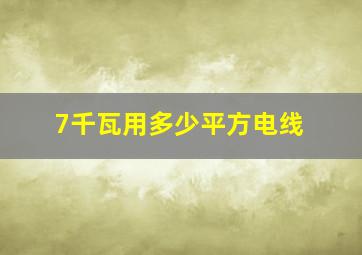 7千瓦用多少平方电线